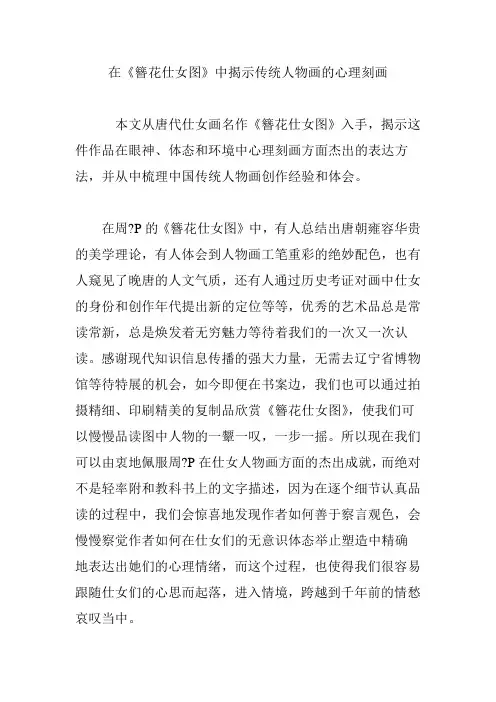 在《簪花仕女图》中揭示传统人物画的心理刻画

本文从唐代仕女画名作《簪花仕女图》入手，揭示这件作品在眼神、体态和环境中心理刻画方面杰出的表达方法，并从中梳理中国传统人物画创作经验和体会。

在周?P 的《簪花仕女图》中，有人总结出唐朝雍容华贵的美学理论，有人体会到人物画工笔重彩的绝妙配色，也有人窥见了晚唐的人文气质，还有人通过历史考证对画中仕女的身份和创作年代提出新的定位等等，优秀的艺术品总是常读常新，总是焕发着无穷魅力等待着我们的一次又一次认读。感谢现代知识信息传播的强大力量，无需去辽宁省博物馆等待特展的机会，如今即便在书案边，我们也可以通过拍摄精细、印刷精美的复制品欣赏《簪花仕女图》，使我们可以慢慢品读图中人物的一颦一叹，一步一摇。所以现在我们可以由衷地佩服周?P 在仕女人物画方面的杰出成就，而绝对不是轻率附和教科书上的文字描述，因为在逐个细节认真品读的过程中，我们会惊喜地发现作者如何善于察言观色，会慢慢察觉作者如何在仕女们的无意识体态举止塑造中精确地表达出她们的心理情绪，而这个过程，也使得我们很容易跟随仕女们的心思而起落，进入情境，跨越到千年前的情愁哀叹当中。